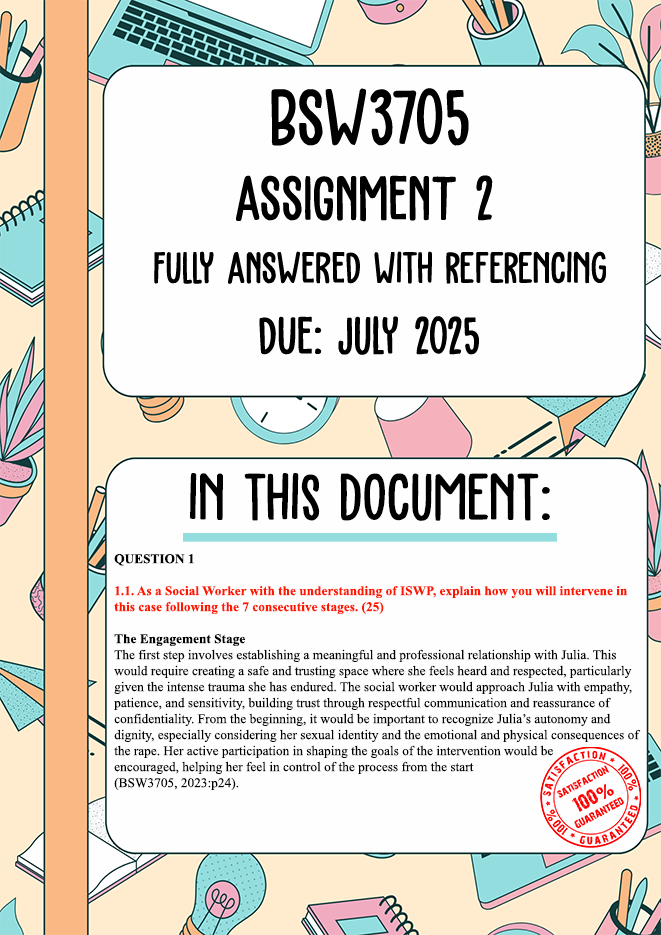 BSW3705

ASSIGNMENT 2

FULLY ANSWERED WITH REFERENCING

DUE: JULY 2025

IN THIS DOCUMENT:

QUESTION 1

1.1. As a Social Worker with the understanding of ISWP, explain how you will intervene in this case following the 7 consecutive stages. (25)

The Engagement Stage
The first step involves establishing a meaningful and professional relationship with Julia. This would require creating a safe and trusting space where she feels heard and respected, particularly given the intense trauma she has endured. The social worker would approach Julia with empathy, patience, and sensitivity, building trust through respectful communication and reassurance of confidentiality. From the beginning, it would be important to recognize Julia's autonomy and dignity, especially considering her sexual identity and the emotional and physical consequences of the rape. Her active participation in shaping the goals of the intervention would be encouraged, helping her feel in control of the process from the start (BSW3705, 2023:p24).

SATISFACTION 100% GUARANTEED SATISFACTION 100% GUARANTEED